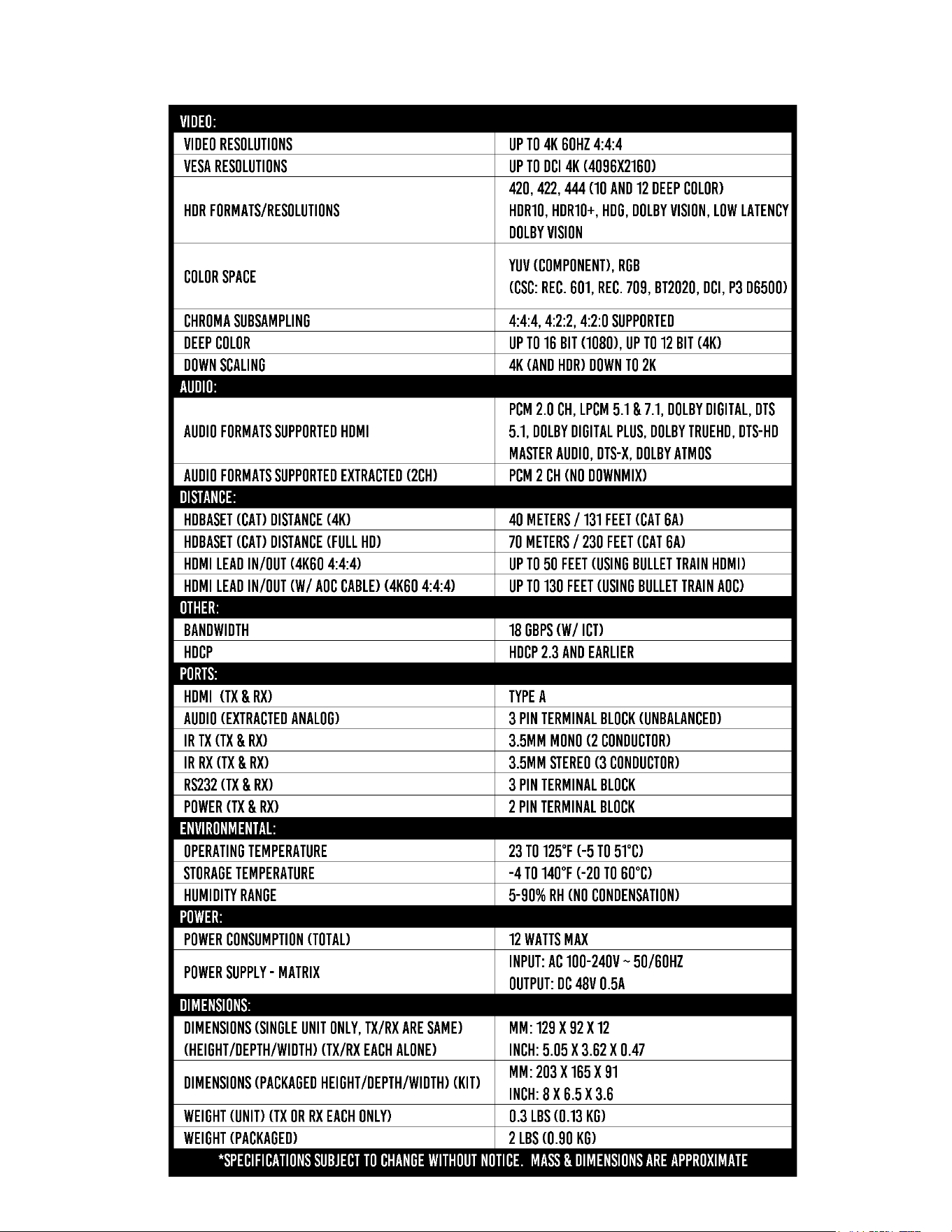 | VIDEO: | |
|---|---|
| VIDEO RESOLUTIONS | UP TO 4K 60HZ 4:4:4 |
| VESA RESOLUTIONS | UP TO DCI 4K (4096X2160) |
| HDR FORMATS/RESOLUTIONS | 420, 422, 444 (10 AND 12 DEEP COLOR) HDR10, HDR10+, HDG, DOLBY VISION, LOW LATENCY DOLBY VISION |
| COLOR SPACE | YUV (COMPONENT), RGB (CSC: REC. 601, REC. 709, BT2020, DCI, P3 D6500) |
| CHROMA SUBSAMPLING | 4:4:4, 4:2:2, 4:2:0 SUPPORTED |
| DEEP COLOR | UP TO 16 BIT (1080), UP TO 12 BIT (4K) |
| DOWN SCALING | 4K (AND HDR) DOWN TO 2K |
| AUDIO: | |
| AUDIO FORMATS SUPPORTED HDMI | PCM 2.0 CH, LPCM 5.1 & 7.1, DOLBY DIGITAL, DTS 5.1, DOLBY DIGITAL PLUS, DOLBY TRUEHD, DTS-HD MASTER AUDIO, DTS-X, DOLBY ATMOS |
| AUDIO FORMATS SUPPORTED EXTRACTED (2CH) | PCM 2 CH (NO DOWNMIX) |
| DISTANCE: | |
| HDBASET (CAT) DISTANCE (4K) | 40 METERS / 131 FEET (CAT 6A) |
| HDBASET (CAT) DISTANCE (FULL HD) | 70 METERS / 230 FEET (CAT 6A) |
| HDMI LEAD IN/OUT (4K60 4:4:4) | UP TO 50 FEET (USING BULLET TRAIN HDMI) |
| HDMI LEAD IN/OUT (W/ AOC CABLE) (4K60 4:4:4) | UP TO 130 FEET (USING BULLET TRAIN AOC) |
| OTHER: | |
| BANDWIDTH | 18 GBPS (W/ ICT) |
| HDCP | HDCP 2.3 AND EARLIER |
| PORTS: | |
| HDMI (TX & RX) | TYPE A |
| AUDIO (EXTRACTED ANALOG) | 3 PIN TERMINAL BLOCK (UNBALANCED) |
| IR TX (TX & RX) | 3.5MM MONO (2 CONDUCTOR) |
| IR RX (TX & RX) | 3.5MM STEREO (3 CONDUCTOR) |
| RS232 (TX & RX) | 3 PIN TERMINAL BLOCK |
| POWER (TX & RX) | 2 PIN TERMINAL BLOCK |
| ENVIRONMENTAL: | |
| OPERATING TEMPERATURE | 23 TO 125°F (-5 TO 51°C) |
| STORAGE TEMPERATURE | -4 TO 140°F (-20 TO 60°C) |
| HUMIDITY RANGE | 5-90% RH (NO CONDENSATION) |
| POWER: | |
| POWER CONSUMPTION (TOTAL) | 12 WATTS MAX |
| POWER SUPPLY - MATRIX | INPUT: AC 100-240V ~ 50/60HZ OUTPUT: DC 48V 0.5A |
| DIMENSIONS: | |
| DIMENSIONS (SINGLE UNIT ONLY, TX/RX ARE SAME) (HEIGHT/DEPTH/WIDTH) (TX/RX EACH ALONE) | MM: 129 X 92 X 12 INCH: 5.05 X 3.62 X 0.47 |
| DIMENSIONS (PACKAGED HEIGHT/DEPTH/WIDTH) (KIT) | MM: 203 X 165 X 91 INCH: 8 X 6.5 X 3.6 |
| WEIGHT (UNIT) (TX OR RX EACH ONLY) | 0.3 LBS (0.13 KG) |
| WEIGHT (PACKAGED) | 2 LBS (0.90 KG) |

*SPECIFICATIONS SUBJECT TO CHANGE WITHOUT NOTICE. MASS & DIMENSIONS ARE APPROXIMATE